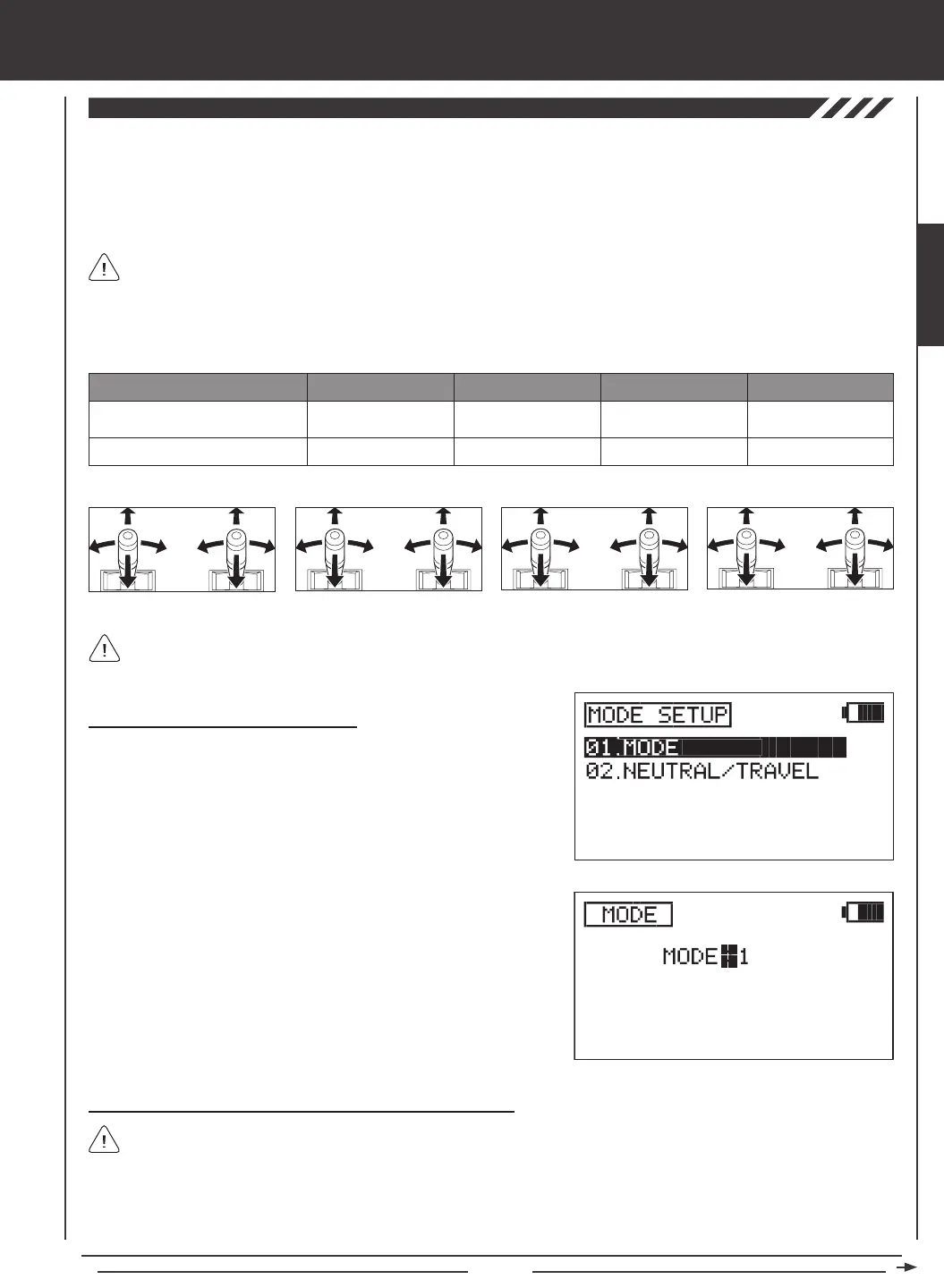 MODE SETUP

01.MODE
02.NEUTRAL/TRAVEL

MODE

MODE 1